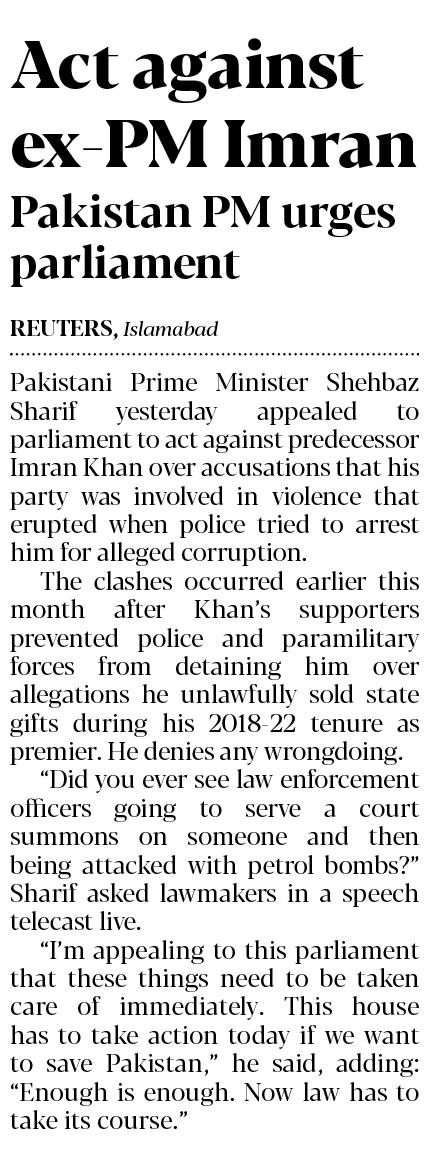 Act against ex-PM Imran

Pakistan PM urges parliament

REUTERS, Islamabad

Pakistani Prime Minister Shehbaz Sharif yesterday appealed to parliament to act against predecessor Imran Khan over accusations that his party was involved in violence that erupted when police tried to arrest him for alleged corruption.

The clashes occurred earlier this month after Khan's supporters prevented police and paramilitary forces from detaining him over allegations he unlawfully sold state gifts during his 2018-22 tenure as premier. He denies any wrongdoing.

"Did you ever see law enforcement officers going to serve a court summons on someone and then being attacked with petrol bombs?" Sharif asked lawmakers in a speech telecast live.

"I'm appealing to this parliament that these things need to be taken care of immediately. This house has to take action today if we want to save Pakistan," he said, adding: "Enough is enough. Now law has to take its course."